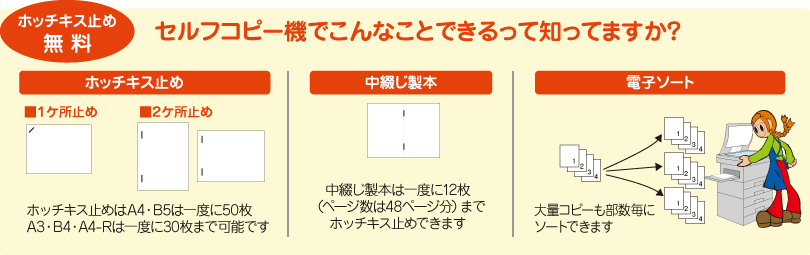 ホッチキス止め
無 料

セルフコピー機でこんなことできるって知ってますか?

ホッチキス止め

■1ケ所止め

■2ケ所止め

ホッチキス止めはA4・B5は一度に50枚
A3・B4・A4-Rは一度に30枚まで可能です

中綴じ製本

中綴じ製本は一度に12枚
(ページ数は48ページ分)まで
ホッチキス止めできます

電子ソート

1
2
3
4

1
2
3
4

1
2
3
4

1
2
3
4

大量コピーも部数毎に
ソートできます